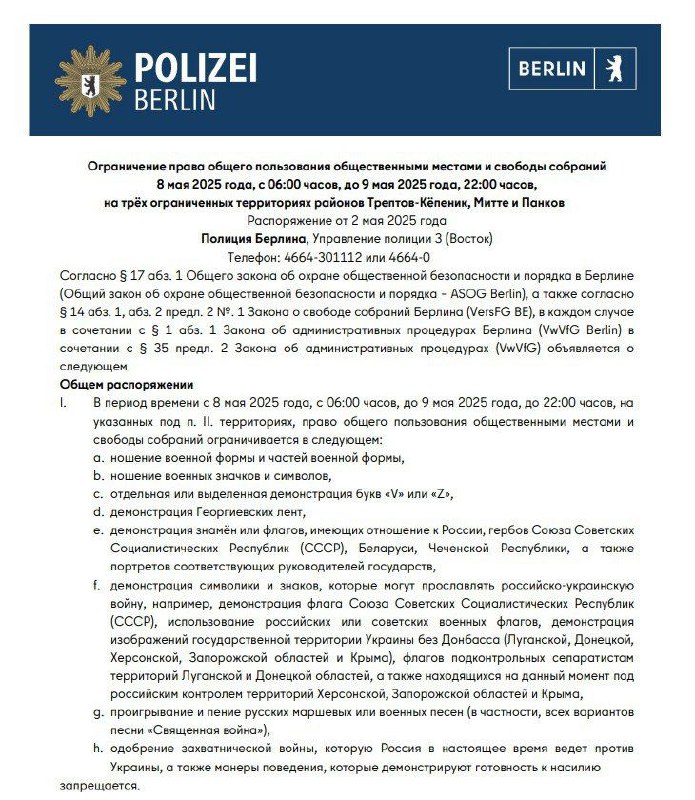 POLIZEI
BERLIN

BERLIN

Ограничение права общего пользования общественными местами и свободы собраний
8 мая 2025 года, с 06:00 часов, до 9 мая 2025 года, 22:00 часов,
на трёх ограниченных территориях районов Трептов-Кёпеник, Митте и Панков
Распоряжение от 2 мая 2025 года
Полиция Берлина, Управление полиции 3 (Восток)
Телефон: 4664-301112 или 4664-0

Согласно § 17 абз. 1 Общего закона об охране общественной безопасности и порядка в Берлине (Общий закон об охране общественной безопасности и порядка - ASOG Berlin), а также согласно § 14 абз. 1, абз. 2 предл. 2 №. 1 Закона о свободе собраний Берлина (VersFG BE), в каждом случае в сочетании с § 1 абз. 1 Закона об административных процедурах Берлина (VwVfG Berlin) в сочетании с § 35 предл. 2 Закона об административных процедурах (VwVfG) объявляется о следующем

Общем распоряжении

I. В период времени с 8 мая 2025 года, с 06:00 часов, до 9 мая 2025 года, до 22:00 часов, на указанных под п. II. территориях, право общего пользования общественными местами и свободы собраний ограничивается в следующем:

a. ношение военной формы и частей военной формы,
b. ношение военных значков и символов,
c. отдельная или выделенная демонстрация букв «V» или «Z»,
d. демонстрация Георгиевских лент,
e. демонстрация знамён или флагов, имеющих отношение к России, гербов Союза Советских Социалистических Республик (СССР), Беларуси, Чеченской Республики, а также портретов соответствующих руководителей государств,
f. демонстрация символики и знаков, которые могут прославлять российско-украинскую войну, например, демонстрация флага Союза Советских Социалистических Республик (СССР), использование российских или советских военных флагов, демонстрация изображений государственной территории Украины без Донбасса (Луганской, Донецкой, Херсонской, Запорожской областей и Крыма), флагов подконтрольных сепаратистам территорий Луганской и Донецкой областей, а также находящихся на данный момент под российским контролем территорий Херсонской, Запорожской областей и Крыма,
g. проигрывание и пение русских маршевых или военных песен (в частности, всех вариантов песни «Священная война»),
h. одобрение захватнической войны, которую Россия в настоящее время ведет против Украины, а также манеры поведения, которые демонстрируют готовность к насилию

запрещается.